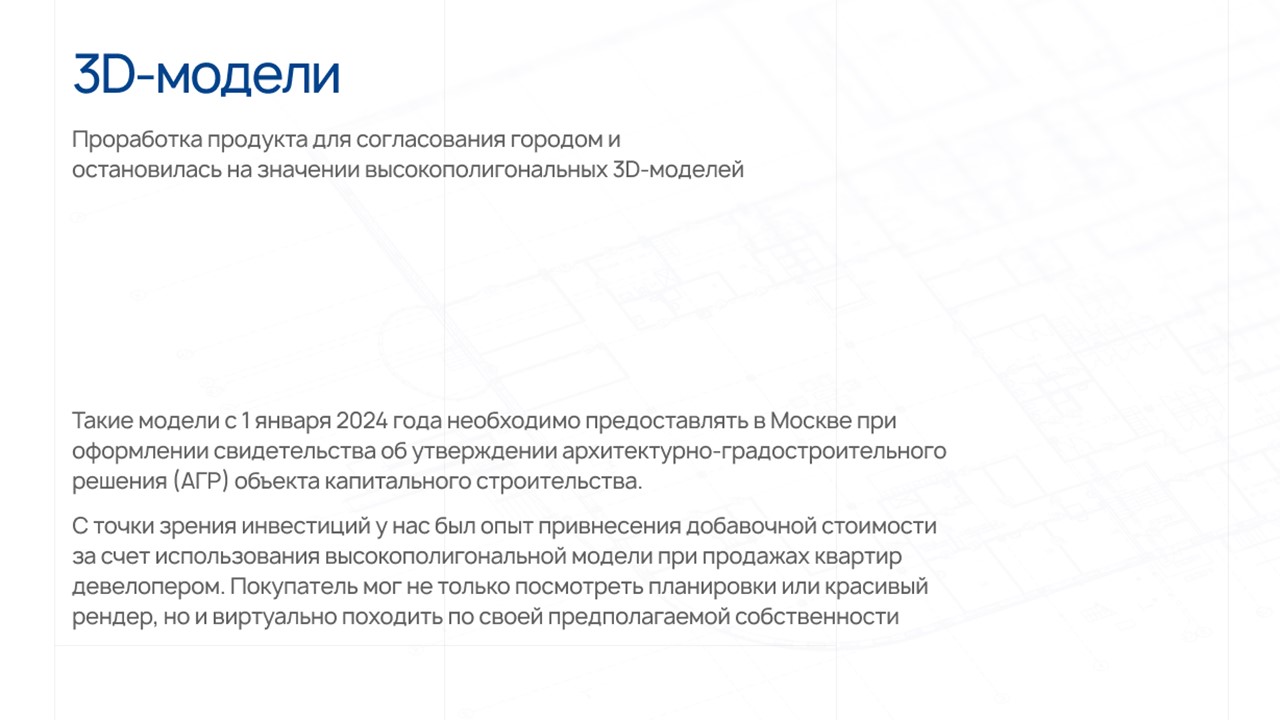 3D-модели

Проработка продукта для согласования городом и остановилась на значении высокополигональных 3D-моделей

Такие модели с 1 января 2024 года необходимо предоставлять в Москве при оформлении свидетельства об утверждении архитектурно-градостроительного решения (АГР) обьекта капитального строительства.

С точки зрения инвестиций у нас был опыт привнесения добавочной стоимости за счет использования высокополигональной модели при продажах квартир девелопером. Покупатель мог не только посмотреть планировки или красивый рендер, но и виртуально походить по своей предполагаемой собственности